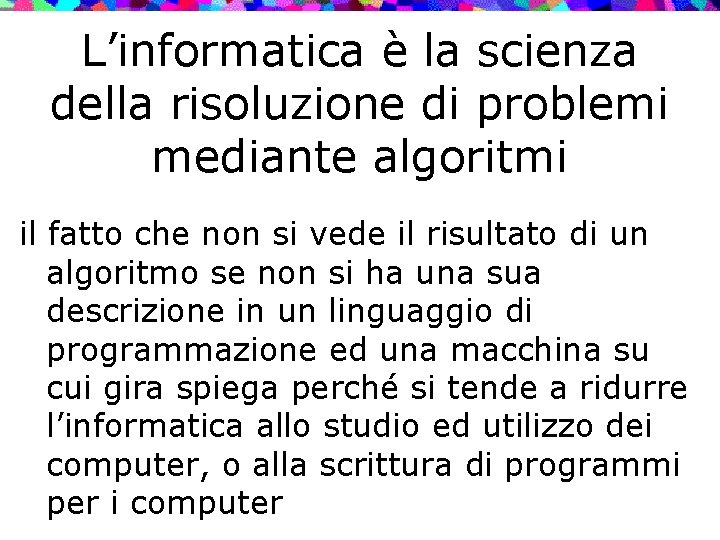 L’informatica è la scienza della risoluzione di problemi mediante algoritmi

il fatto che non si vede il risultato di un algoritmo se non si ha una sua descrizione in un linguaggio di programmazione ed una macchina su cui gira spiega perché si tende a ridurre l’informatica allo studio ed utilizzo dei computer, o alla scrittura di programmi per i computer